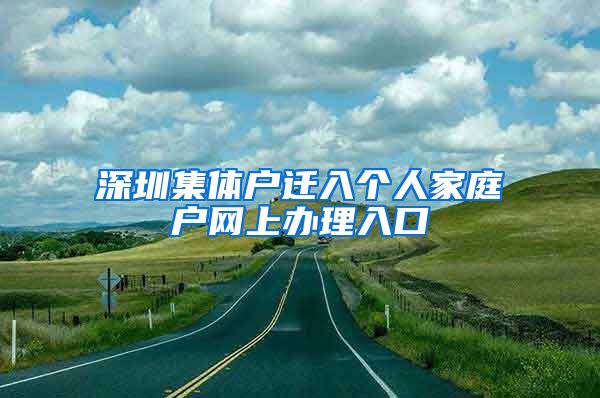 深圳集体户迁入个人家庭户网上办理入口